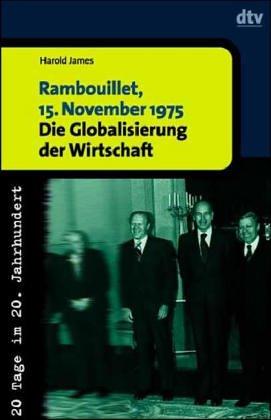 dtv

Harold James

Rambouillet, 15. November 1975
Die Globalisierung der Wirtschaft

20 Tage im 20. Jahrhundert